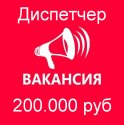 Диспетчер

ВАКАНСИЯ

200.000 руб